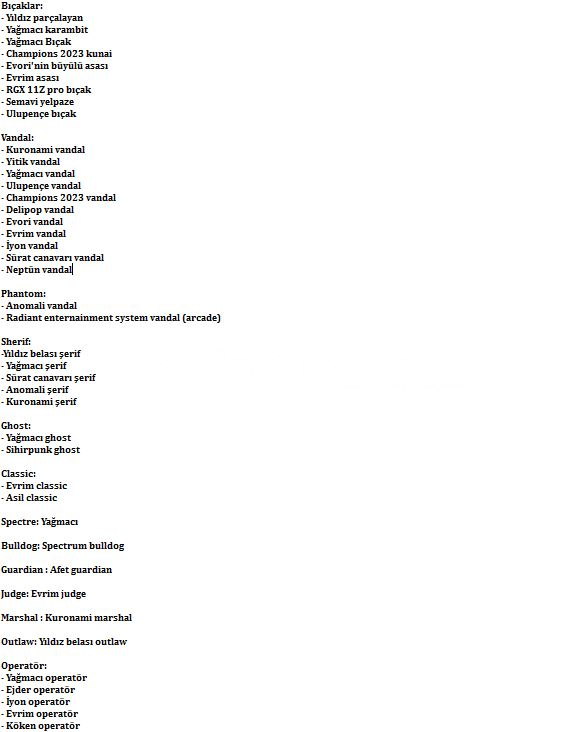 Bıçaklar:
- Yıldız parçalayan
- Yağmacı karambit
- Yağmacı Bıçak
- Champions 2023 kunai
- Evori'nin büyülü asası
- Evrim asası
- RGX 11Z pro bıçak
- Semavi yelpaze
- Ulupençe bıçak

Vandal:
- Kuronami vandal
- Yitik vandal
- Yağmacı vandal
- Ulupençe vandal
- Champions 2023 vandal
- Delipop vandal
- Evori vandal
- Evrim vandal
- İyon vandal
- Sürat canavarı vandal
- Neptün vandal

Phantom:
- Anomali vandal
- Radiant enternainment system vandal (arcade)

Sherif:
-Yıldız belası şerif
- Yağmacı şerif
- Sürat canavarı şerif
- Anomali şerif
- Kuronami şerif

Ghost:
- Yağmacı ghost
- Sihirpunk ghost

Classic:
- Evrim classic
- Asil classic

Spectre: Yağmacı

Bulldog: Spectrum bulldog

Guardian : Afet guardian

Judge: Evrim judge

Marshal : Kuronami marshal

Outlaw: Yıldız belası outlaw

Operatör:
- Yağmacı operatör
- Ejder operatör
- İyon operatör
- Evrim operatör
- Köken operatör